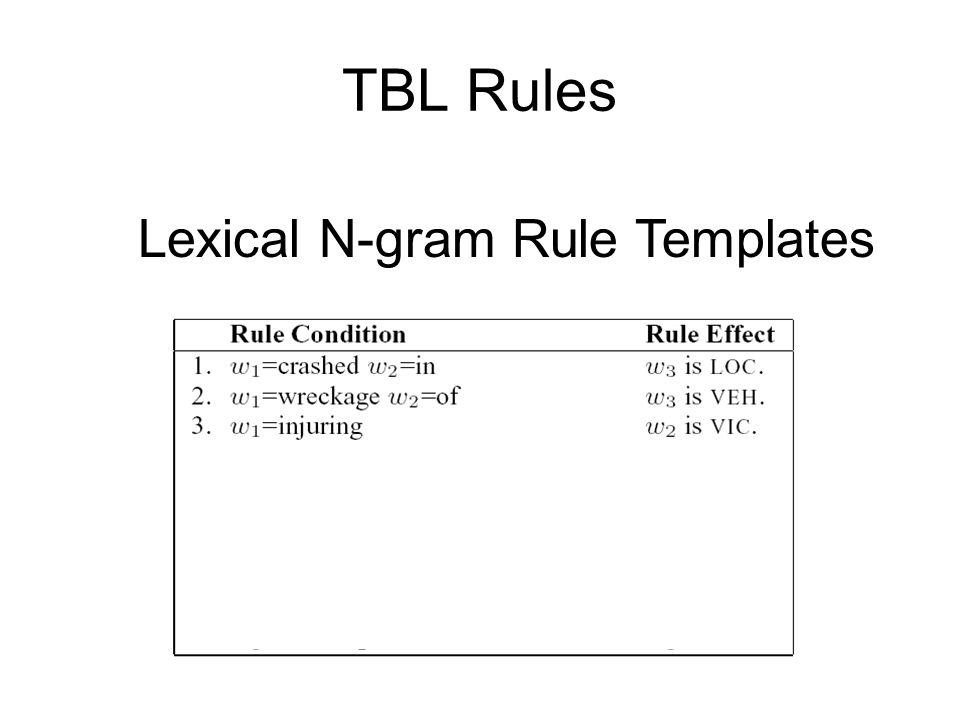 TBL Rules

Lexical N-gram Rule Templates

| | Rule Condition | Rule Effect |
|---|---|---|
| 1. | $w_1$=crashed $w_2$=in | $w_3$ is LOC. |
| 2. | $w_1$=wreckage $w_2$=of | $w_3$ is VEH. |
| 3. | $w_1$=injuring | $w_2$ is VIC. |